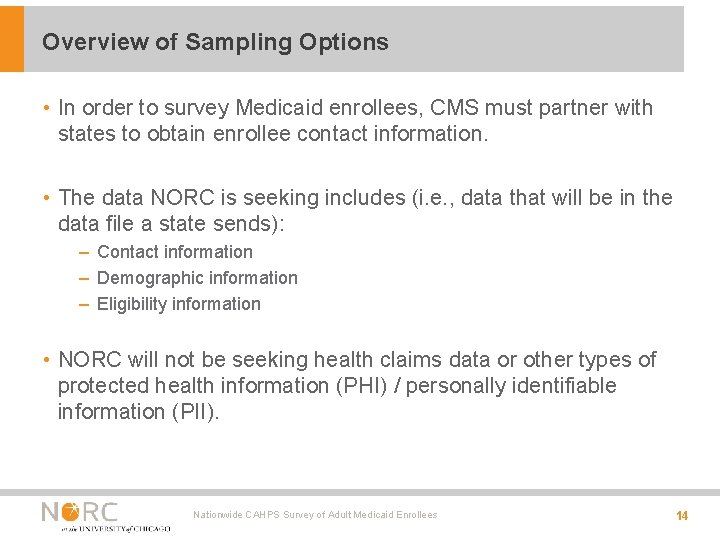 Overview of Sampling Options

• In order to survey Medicaid enrollees, CMS must partner with states to obtain enrollee contact information.

• The data NORC is seeking includes (i.e., data that will be in the data file a state sends):

– Contact information

– Demographic information

– Eligibility information

• NORC will not be seeking health claims data or other types of protected health information (PHI) / personally identifiable information (PII).

NORC at the UNIVERSITY of CHICAGO

Nationwide CAHPS Survey of Adult Medicaid Enrollees

14